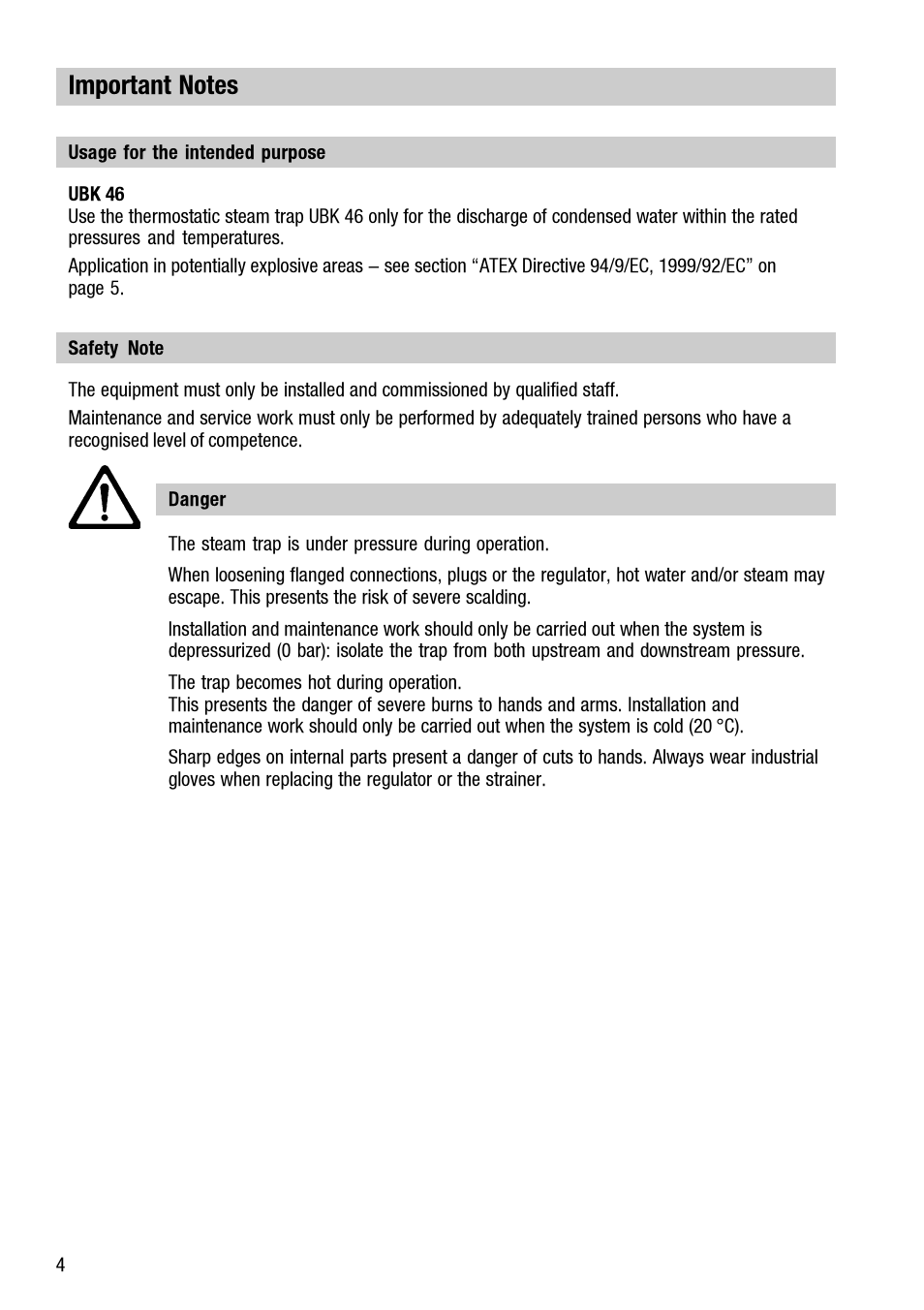 Important Notes

Usage for the intended purpose

UBK 46
Use the thermostatic steam trap UBK 46 only for the discharge of condensed water within the rated pressures and temperatures.

Application in potentially explosive areas – see section “ATEX Directive 94/9/EC, 1999/92/EC” on page 5.

Safety Note

The equipment must only be installed and commissioned by qualified staff.

Maintenance and service work must only be performed by adequately trained persons who have a recognised level of competence.

Danger

The steam trap is under pressure during operation.

When loosening flanged connections, plugs or the regulator, hot water and/or steam may escape. This presents the risk of severe scalding.

Installation and maintenance work should only be carried out when the system is depressurized (0 bar): isolate the trap from both upstream and downstream pressure.

The trap becomes hot during operation.
This presents the danger of severe burns to hands and arms. Installation and maintenance work should only be carried out when the system is cold (20 °C).

Sharp edges on internal parts present a danger of cuts to hands. Always wear industrial gloves when replacing the regulator or the strainer.

4